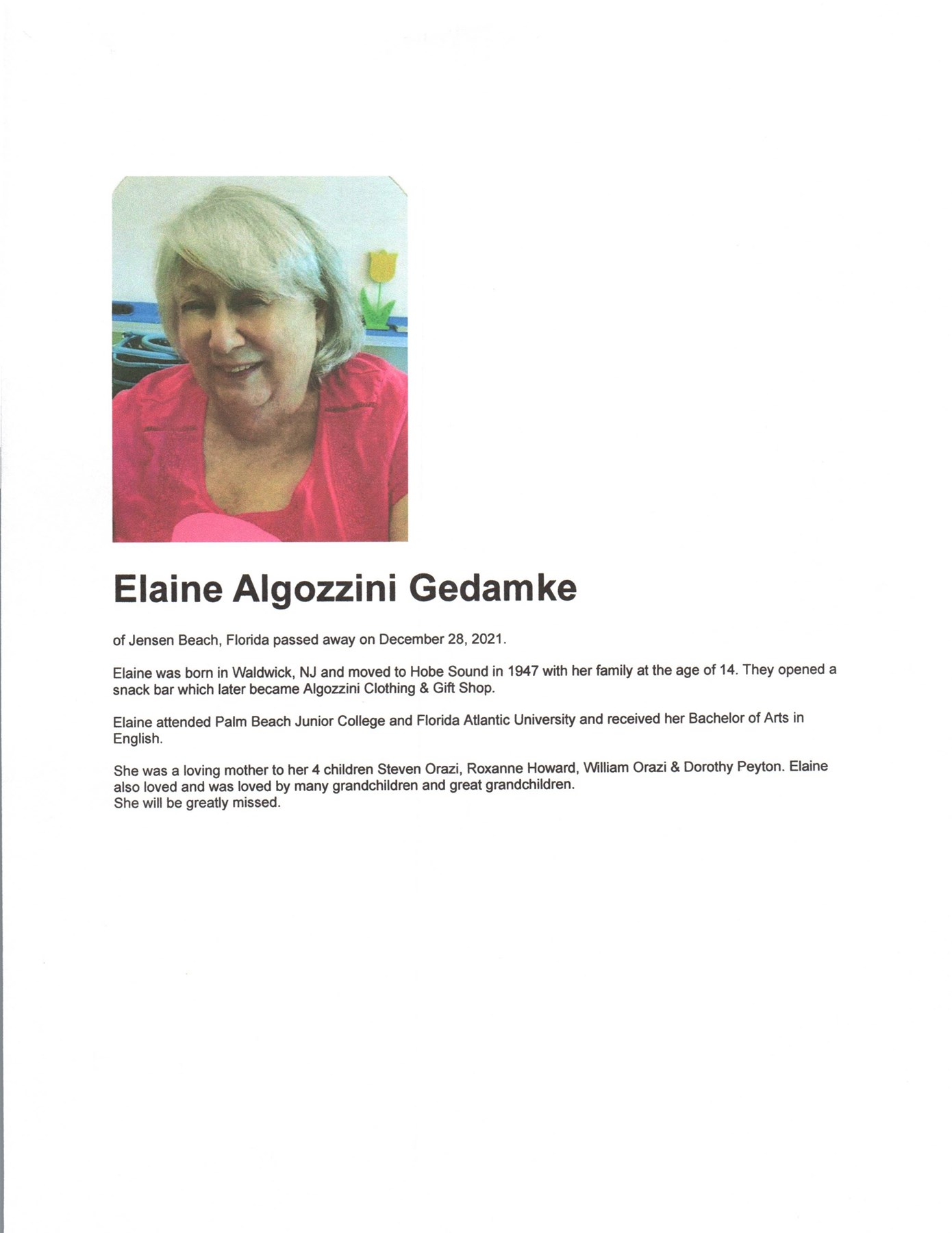 Elaine Algozzini Gedamke

of Jensen Beach, Florida passed away on December 28, 2021.

Elaine was born in Waldwick, NJ and moved to Hobe Sound in 1947 with her family at the age of 14. They opened a snack bar which later became Algozzini Clothing & Gift Shop.

Elaine attended Palm Beach Junior College and Florida Atlantic University and received her Bachelor of Arts in English.

She was a loving mother to her 4 children Steven Orazi, Roxanne Howard, William Orazi & Dorothy Peyton. Elaine also loved and was loved by many grandchildren and great grandchildren.
She will be greatly missed.